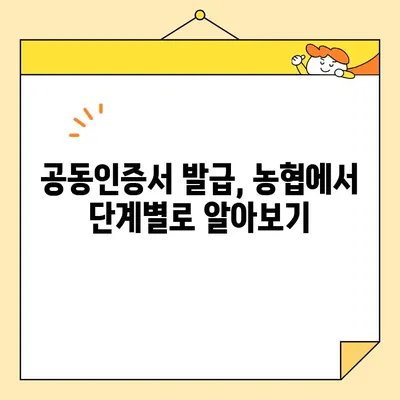 공동인증서 발급, 농협에서
단계별로 알아보기